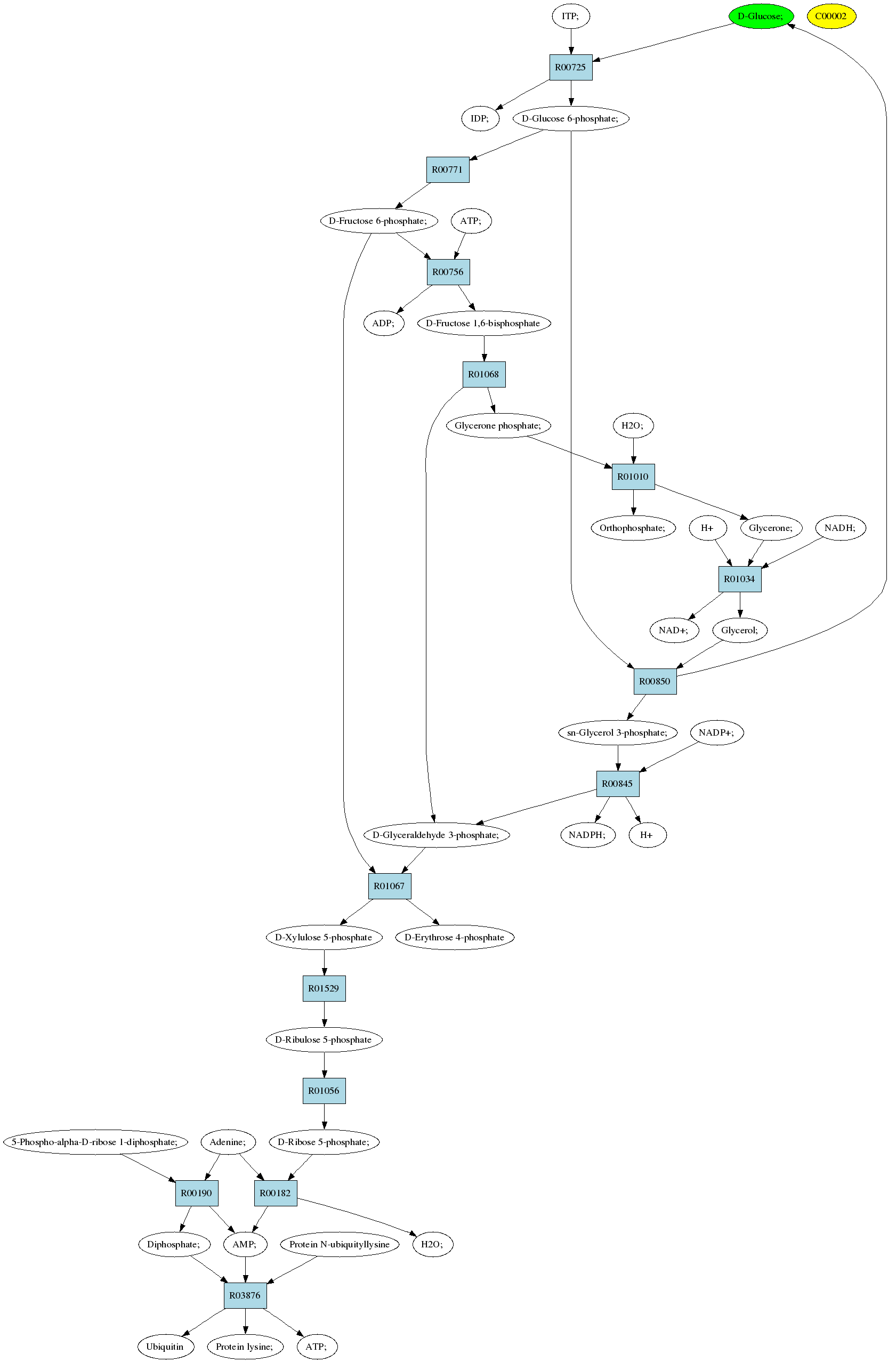 ITP;

D-Glucose;

C00002

R00725

IDP;

D-Glucose 6-phosphate;

R00771

D-Fructose 6-phosphate;

ATP;

R00756

ADP;

D-Fructose 1,6-bisphosphate

R01068

Glycerone phosphate;

H2O;

R01010

Orthophosphate;

H+

Glycerone;

NADH;

R01034

NAD+;

Glycerol;

R00850

sn-Glycerol 3-phosphate;

NADP+;

R00845

D-Glyceraldehyde 3-phosphate;

NADPH;

H+

R01067

D-Xylulose 5-phosphate

D-Erythrose 4-phosphate

R01529

D-Ribulose 5-phosphate

R01056

5-Phospho-alpha-D-ribose 1-diphosphate;

Adenine;

D-Ribose 5-phosphate;

R00190

R00182

Diphosphate;

AMP;

Protein N-ubiquityllysine

H2O;

R03876

Ubiquitin

Protein lysine;

ATP;